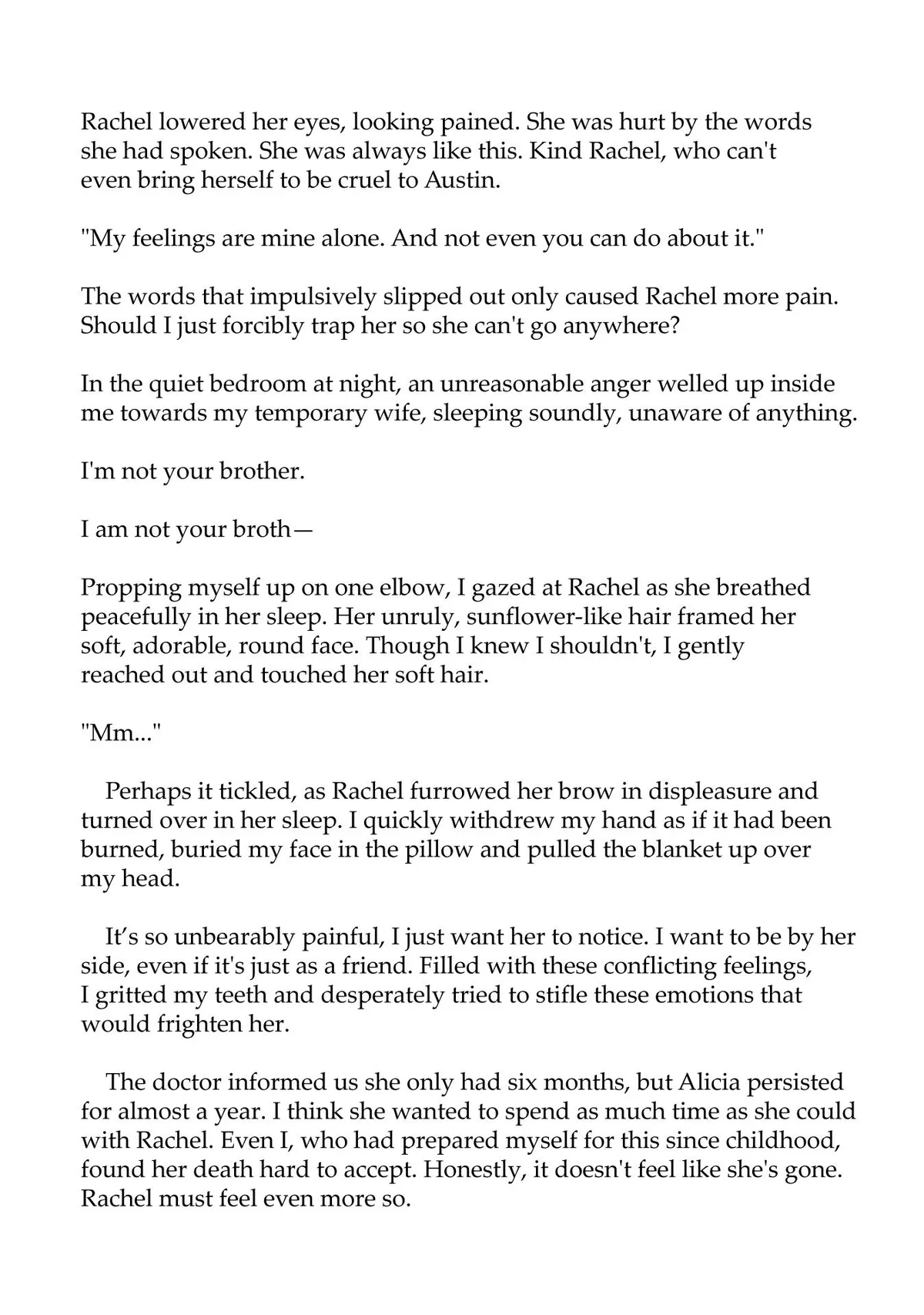 Rachel lowered her eyes, looking pained. She was hurt by the words she had spoken. She was always like this. Kind Rachel, who can't even bring herself to be cruel to Austin.

"My feelings are mine alone. And not even you can do about it."

The words that impulsively slipped out only caused Rachel more pain. Should I just forcibly trap her so she can't go anywhere?

In the quiet bedroom at night, an unreasonable anger welled up inside me towards my temporary wife, sleeping soundly, unaware of anything.

I'm not your brother.

I am not your broth—

Propping myself up on one elbow, I gazed at Rachel as she breathed peacefully in her sleep. Her unruly, sunflower-like hair framed her soft, adorable, round face. Though I knew I shouldn't, I gently reached out and touched her soft hair.

"Mm..."

Perhaps it tickled, as Rachel furrowed her brow in displeasure and turned over in her sleep. I quickly withdrew my hand as if it had been burned, buried my face in the pillow and pulled the blanket up over my head.

It's so unbearably painful, I just want her to notice. I want to be by her side, even if it's just as a friend. Filled with these conflicting feelings, I gritted my teeth and desperately tried to stifle these emotions that would frighten her.

The doctor informed us she only had six months, but Alicia persisted for almost a year. I think she wanted to spend as much time as she could with Rachel. Even I, who had prepared myself for this since childhood, found her death hard to accept. Honestly, it doesn't feel like she's gone. Rachel must feel even more so.